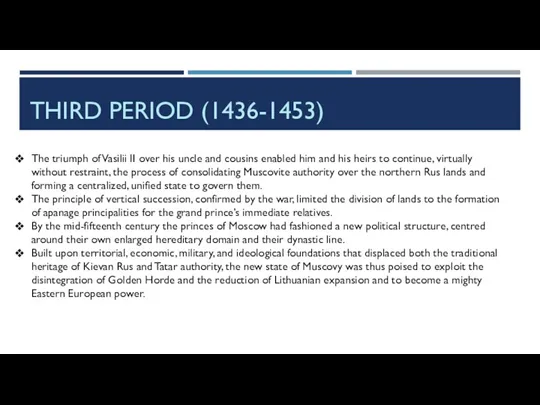 THIRD PERIOD (1436-1453)

❖ The triumph of Vasilii II over his uncle and cousins enabled him and his heirs to continue, virtually without restraint, the process of consolidating Muscovite authority over the northern Rus lands and forming a centralized, unified state to govern them.
❖ The principle of vertical succession, confirmed by the war, limited the division of lands to the formation of apanage principalities for the grand prince's immediate relatives.
❖ By the mid-fifteenth century the princes of Moscow had fashioned a new political structure, centred around their own enlarged hereditary domain and their dynastic line.
❖ Built upon territorial, economic, military, and ideological foundations that displaced both the traditional heritage of Kievan Rus and Tatar authority, the new state of Muscovy was thus poised to exploit the disintegration of Golden Horde and the reduction of Lithuanian expansion and to become a mighty Eastern European power.